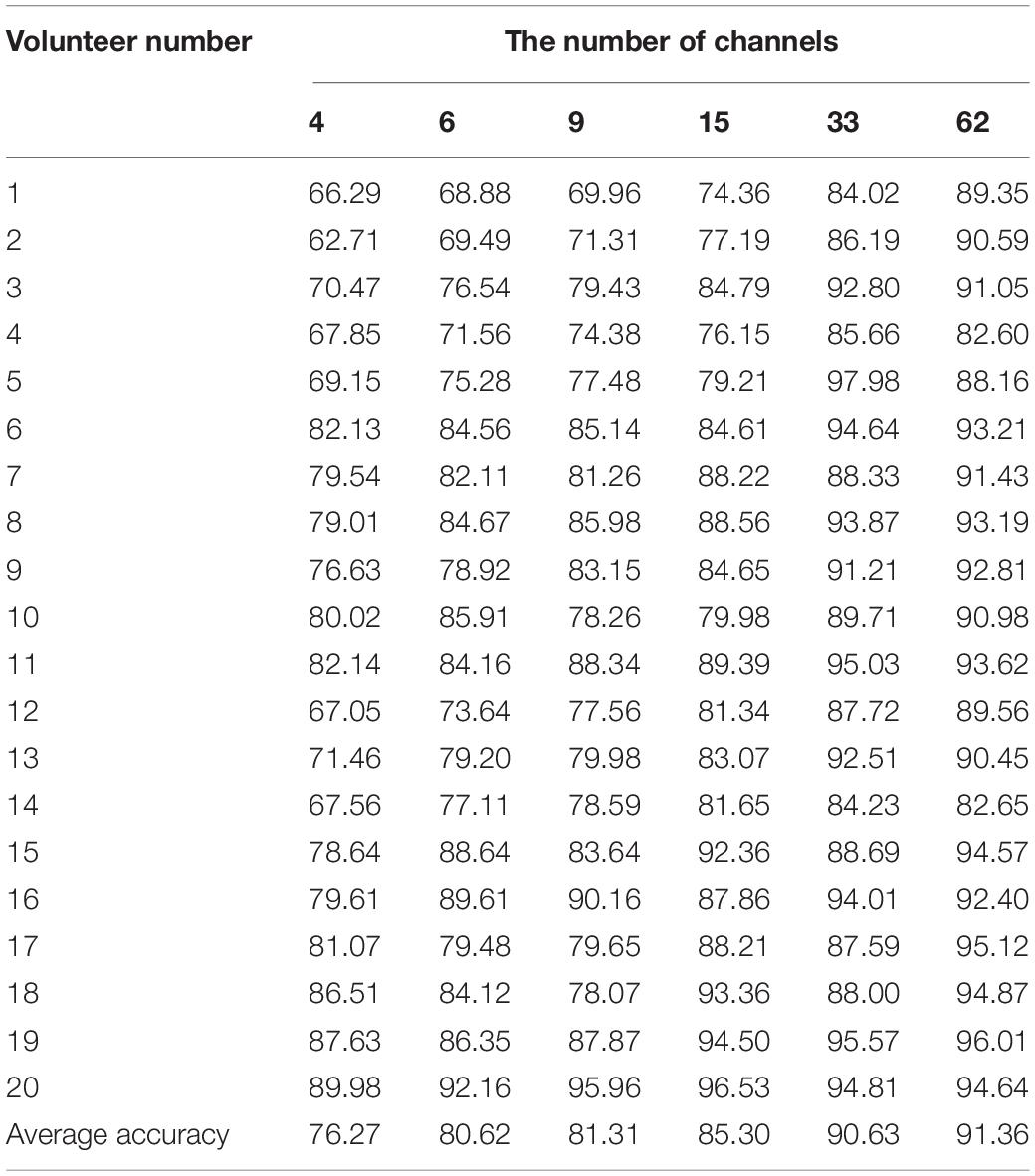 | Volunteer number | The number of channels | | | | | |
|---|---|---|---|---|---|---|
| | 4 | 6 | 9 | 15 | 33 | 62 |
| 1 | 66.29 | 68.88 | 69.96 | 74.36 | 84.02 | 89.35 |
| 2 | 62.71 | 69.49 | 71.31 | 77.19 | 86.19 | 90.59 |
| 3 | 70.47 | 76.54 | 79.43 | 84.79 | 92.80 | 91.05 |
| 4 | 67.85 | 71.56 | 74.38 | 76.15 | 85.66 | 82.60 |
| 5 | 69.15 | 75.28 | 77.48 | 79.21 | 97.98 | 88.16 |
| 6 | 82.13 | 84.56 | 85.14 | 84.61 | 94.64 | 93.21 |
| 7 | 79.54 | 82.11 | 81.26 | 88.22 | 88.33 | 91.43 |
| 8 | 79.01 | 84.67 | 85.98 | 88.56 | 93.87 | 93.19 |
| 9 | 76.63 | 78.92 | 83.15 | 84.65 | 91.21 | 92.81 |
| 10 | 80.02 | 85.91 | 78.26 | 79.98 | 89.71 | 90.98 |
| 11 | 82.14 | 84.16 | 88.34 | 89.39 | 95.03 | 93.62 |
| 12 | 67.05 | 73.64 | 77.56 | 81.34 | 87.72 | 89.56 |
| 13 | 71.46 | 79.20 | 79.98 | 83.07 | 92.51 | 90.45 |
| 14 | 67.56 | 77.11 | 78.59 | 81.65 | 84.23 | 82.65 |
| 15 | 78.64 | 88.64 | 83.64 | 92.36 | 88.69 | 94.57 |
| 16 | 79.61 | 89.61 | 90.16 | 87.86 | 94.01 | 92.40 |
| 17 | 81.07 | 79.48 | 79.65 | 88.21 | 87.59 | 95.12 |
| 18 | 86.51 | 84.12 | 78.07 | 93.36 | 88.00 | 94.87 |
| 19 | 87.63 | 86.35 | 87.87 | 94.50 | 95.57 | 96.01 |
| 20 | 89.98 | 92.16 | 95.96 | 96.53 | 94.81 | 94.64 |
| Average accuracy | 76.27 | 80.62 | 81.31 | 85.30 | 90.63 | 91.36 |